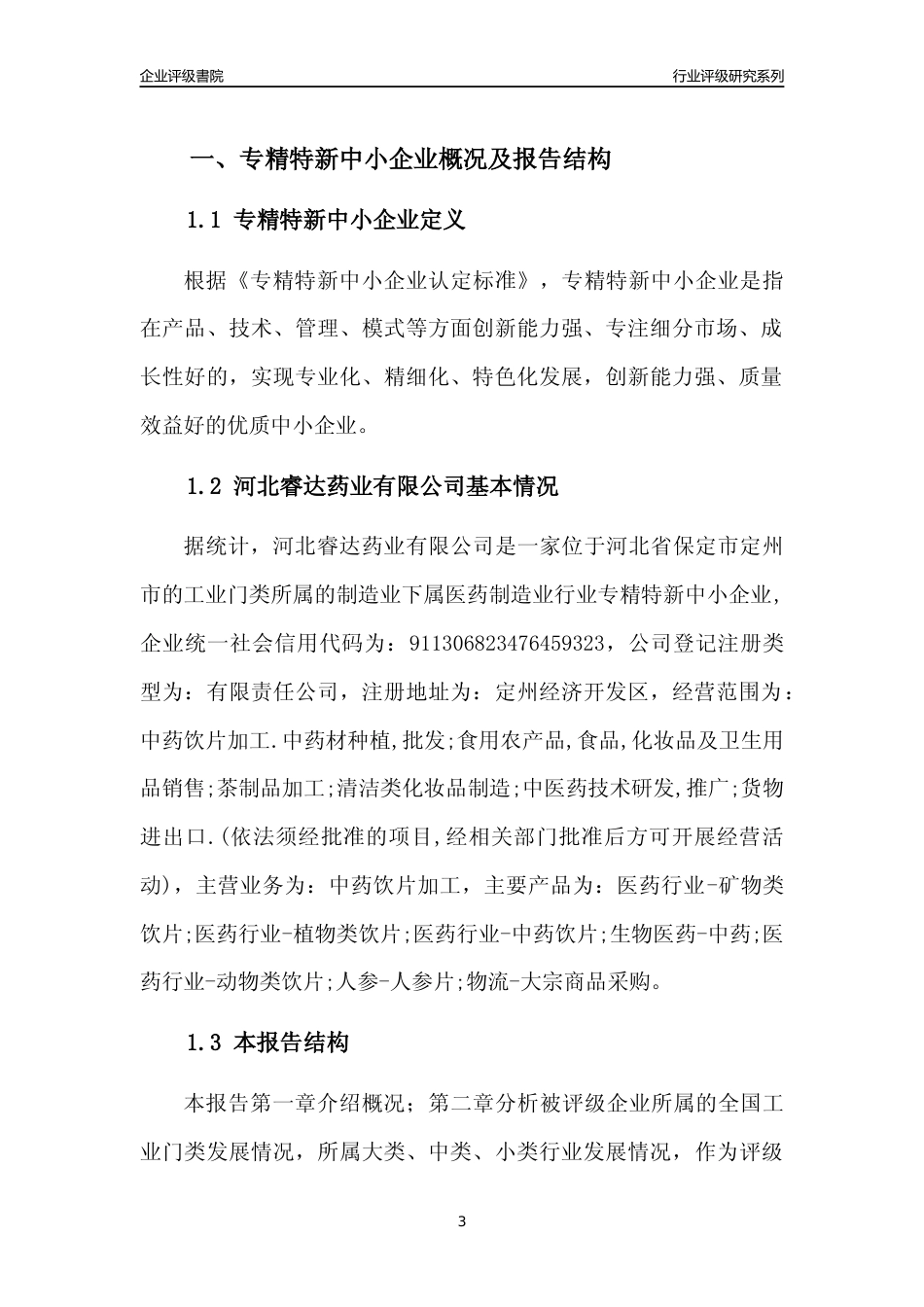 企业评级書院

行业评级研究系列

一、专精特新中小企业概况及报告结构

1.1 专精特新中小企业定义

根据《专精特新中小企业认定标准》，专精特新中小企业是指在产品、技术、管理、模式等方面创新能力强、专注细分市场、成长性好的，实现专业化、精细化、特色化发展，创新能力强、质量效益好的优质中小企业。

1.2 河北睿达药业有限公司基本情况

据统计，河北睿达药业有限公司是一家位于河北省保定市定州市的工业门类所属的制造业下属医药制造业行业专精特新中小企业，企业统一社会信用代码为：911306823476459323，公司登记注册类型为：有限责任公司，注册地址为：定州经济开发区，经营范围为：中药饮片加工.中药材种植,批发;食用农产品,食品,化妆品及卫生用品销售;茶制品加工;清洁类化妆品制造;中医药技术研发,推广;货物进出口.(依法须经批准的项目,经相关部门批准后方可开展经营活动)，主营业务为：中药饮片加工，主要产品为：医药行业-矿物类饮片;医药行业-植物类饮片;医药行业-中药饮片;生物医药-中药;医药行业-动物类饮片;人参-人参片;物流-大宗商品采购。

1.3 本报告结构

本报告第一章介绍概况；第二章分析被评级企业所属的全国工业门类发展情况，所属大类、中类、小类行业发展情况，作为评级

3